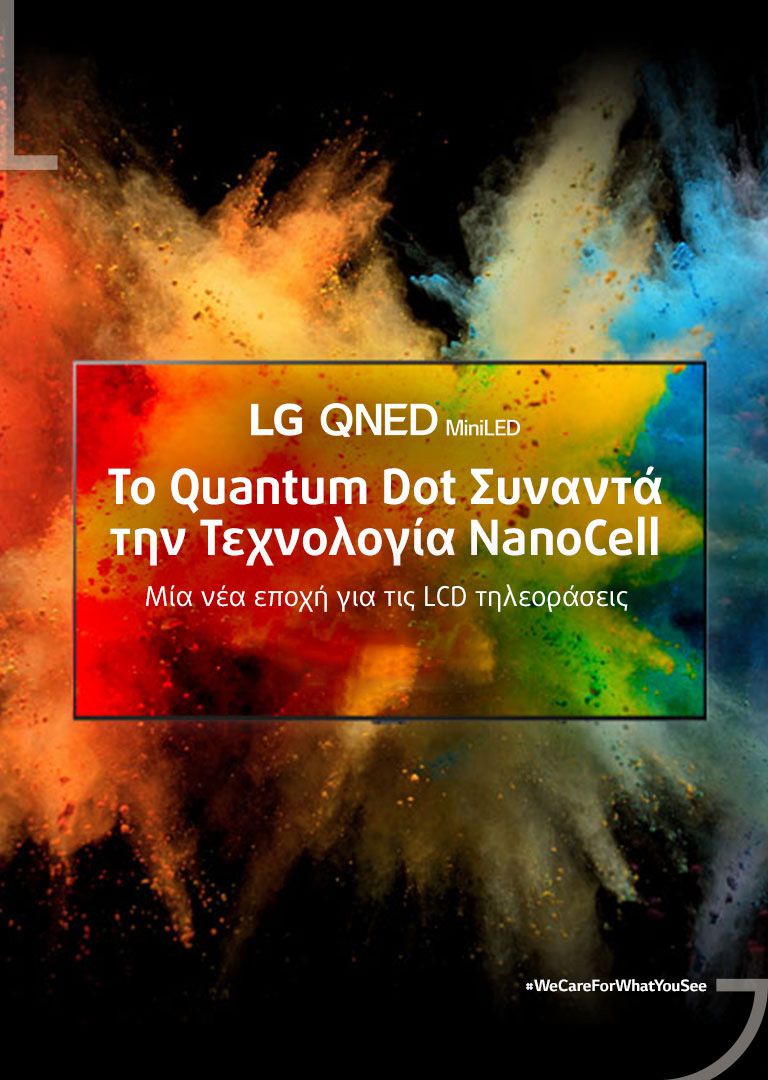 LG QNED MiniLED

Το Quantum Dot Συναντά την Τεχνολογία NanoCell

Μία νέα εποχή για τις LCD τηλεοράσεις

#WeCareForWhatYouSee